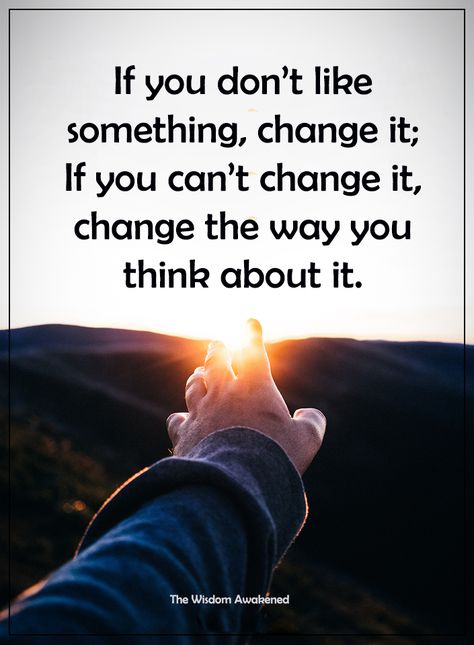 If you don't like something, change it; If you can't change it, change the way you think about it.

The Wisdom Awakened